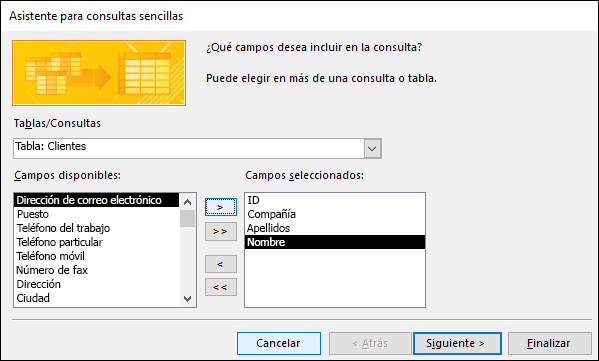 Asistente para consultas sencillas

¿Qué campos desea incluir en la consulta?

Puede elegir en más de una consulta o tabla.

Tablas/Consultas

Tabla: Clientes

Campos disponibles:

Dirección de correo electrónico
Puesto
Teléfono del trabajo
Teléfono particular
Teléfono móvil
Número de fax
Dirección
Ciudad

>
>>
<
<<

Campos seleccionados:

ID
Compañía
Apellidos
Nombre

Cancelar
< Atrás
Siguiente >
Finalizar